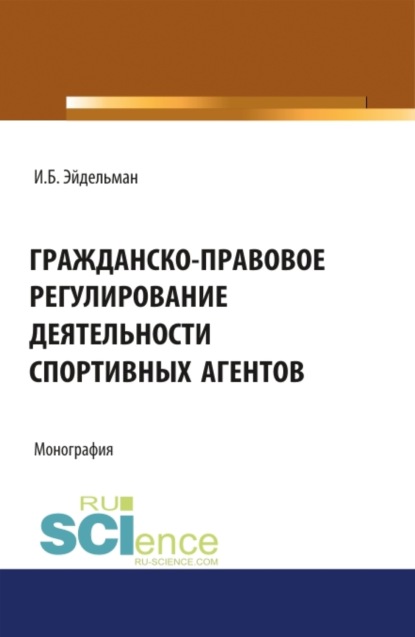 И.Б. Эйдельман

ГРАЖДАНСКО-ПРАВОВОЕ РЕГУЛИРОВАНИЕ ДЕЯТЕЛЬНОСТИ СПОРТИВНЫХ АГЕНТОВ

Монография

RU SCIence
RU-SCIENCE.COM